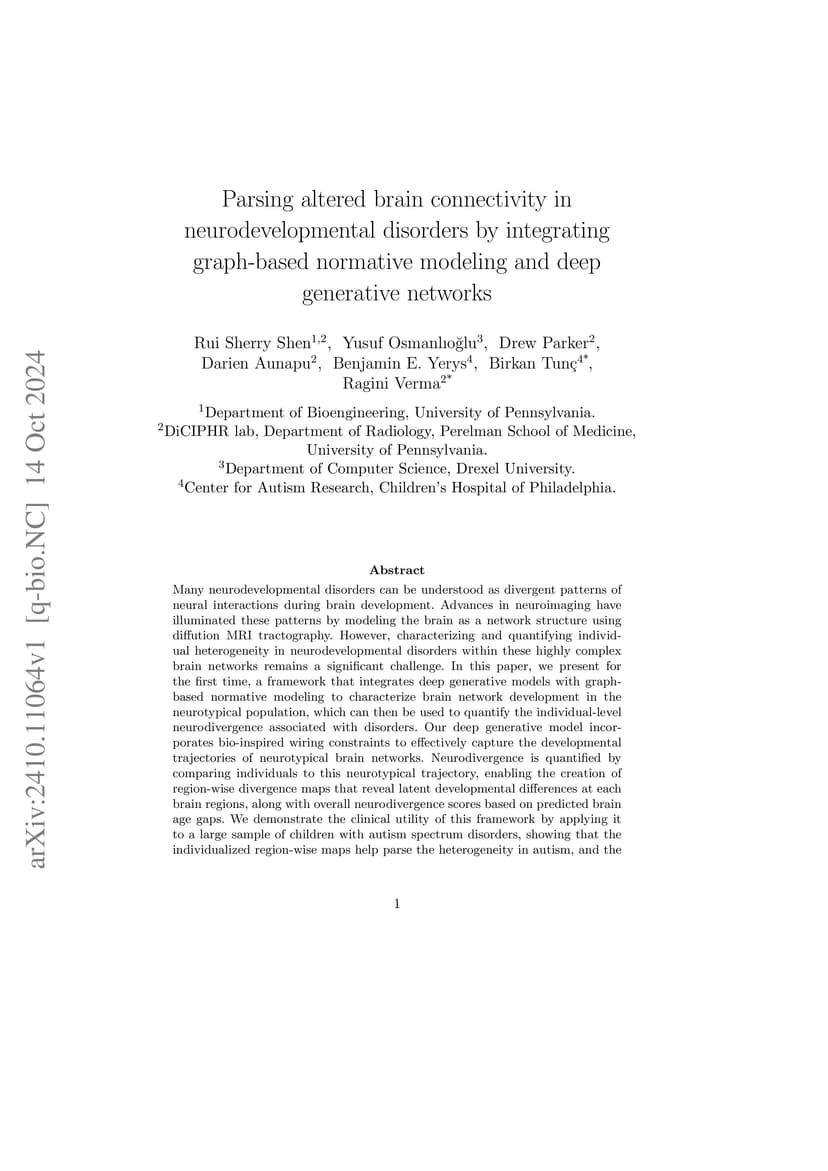 arXiv:2410.11064v1 [q-bio.NC] 14 Oct 2024

Parsing altered brain connectivity in neurodevelopmental disorders by integrating graph-based normative modeling and deep generative networks

Rui Sherry Shen$^{1,2}$, Yusuf Osmanlıoğlu$^{3}$, Drew Parker$^{2}$, Darien Aunapu$^{2}$, Benjamin E. Yerys$^{4}$, Birkan Tunç$^{4*}$, Ragini Verma$^{2*}$

$^{1}$Department of Bioengineering, University of Pennsylvania.
$^{2}$DiCIPHR lab, Department of Radiology, Perelman School of Medicine, University of Pennsylvania.
$^{3}$Department of Computer Science, Drexel University.
$^{4}$Center for Autism Research, Children's Hospital of Philadelphia.

Abstract

Many neurodevelopmental disorders can be understood as divergent patterns of neural interactions during brain development. Advances in neuroimaging have illuminated these patterns by modeling the brain as a network structure using diffution MRI tractography. However, characterizing and quantifying individual heterogeneity in neurodevelopmental disorders within these highly complex brain networks remains a significant challenge. In this paper, we present for the first time, a framework that integrates deep generative models with graph-based normative modeling to characterize brain network development in the neurotypical population, which can then be used to quantify the individual-level neurodivergence associated with disorders. Our deep generative model incorporates bio-inspired wiring constraints to effectively capture the developmental trajectories of neurotypical brain networks. Neurodivergence is quantified by comparing individuals to this neurotypical trajectory, enabling the creation of region-wise divergence maps that reveal latent developmental differences at each brain regions, along with overall neurodivergence scores based on predicted brain age gaps. We demonstrate the clinical utility of this framework by applying it to a large sample of children with autism spectrum disorders, showing that the individualized region-wise maps help parse the heterogeneity in autism, and the

1